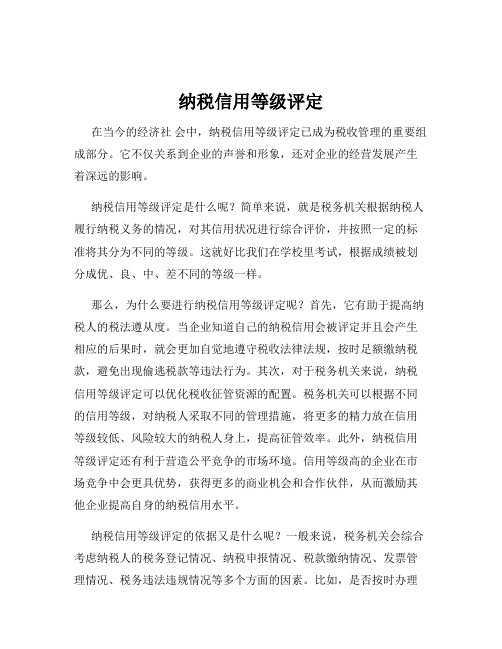 纳税信用等级评定

在当今的经济社 会中，纳税信用等级评定已成为税收管理的重要组成部分。它不仅关系到企业的声誉和形象，还对企业的经营发展产生着深远的影响。

纳税信用等级评定是什么呢？简单来说，就是税务机关根据纳税人履行纳税义务的情况，对其信用状况进行综合评价，并按照一定的标准将其分为不同的等级。这就好比我们在学校里考试，根据成绩被划分成优、良、中、差不同的等级一样。

那么，为什么要进行纳税信用等级评定呢？首先，它有助于提高纳税人的税法遵从度。当企业知道自己的纳税信用会被评定并且会产生相应的后果时，就会更加自觉地遵守税收法律法规，按时足额缴纳税款，避免出现偷逃税款等违法行为。其次，对于税务机关来说，纳税信用等级评定可以优化税收征管资源的配置。税务机关可以根据不同的信用等级，对纳税人采取不同的管理措施，将更多的精力放在信用等级较低、风险较大的纳税人身上，提高征管效率。此外，纳税信用等级评定还有利于营造公平竞争的市场环境。信用等级高的企业在市场竞争中会更具优势，获得更多的商业机会和合作伙伴，从而激励其他企业提高自身的纳税信用水平。

纳税信用等级评定的依据又是什么呢？一般来说，税务机关会综合考虑纳税人的税务登记情况、纳税申报情况、税款缴纳情况、发票管理情况、税务违法违规情况等多个方面的因素。比如，是否按时办理